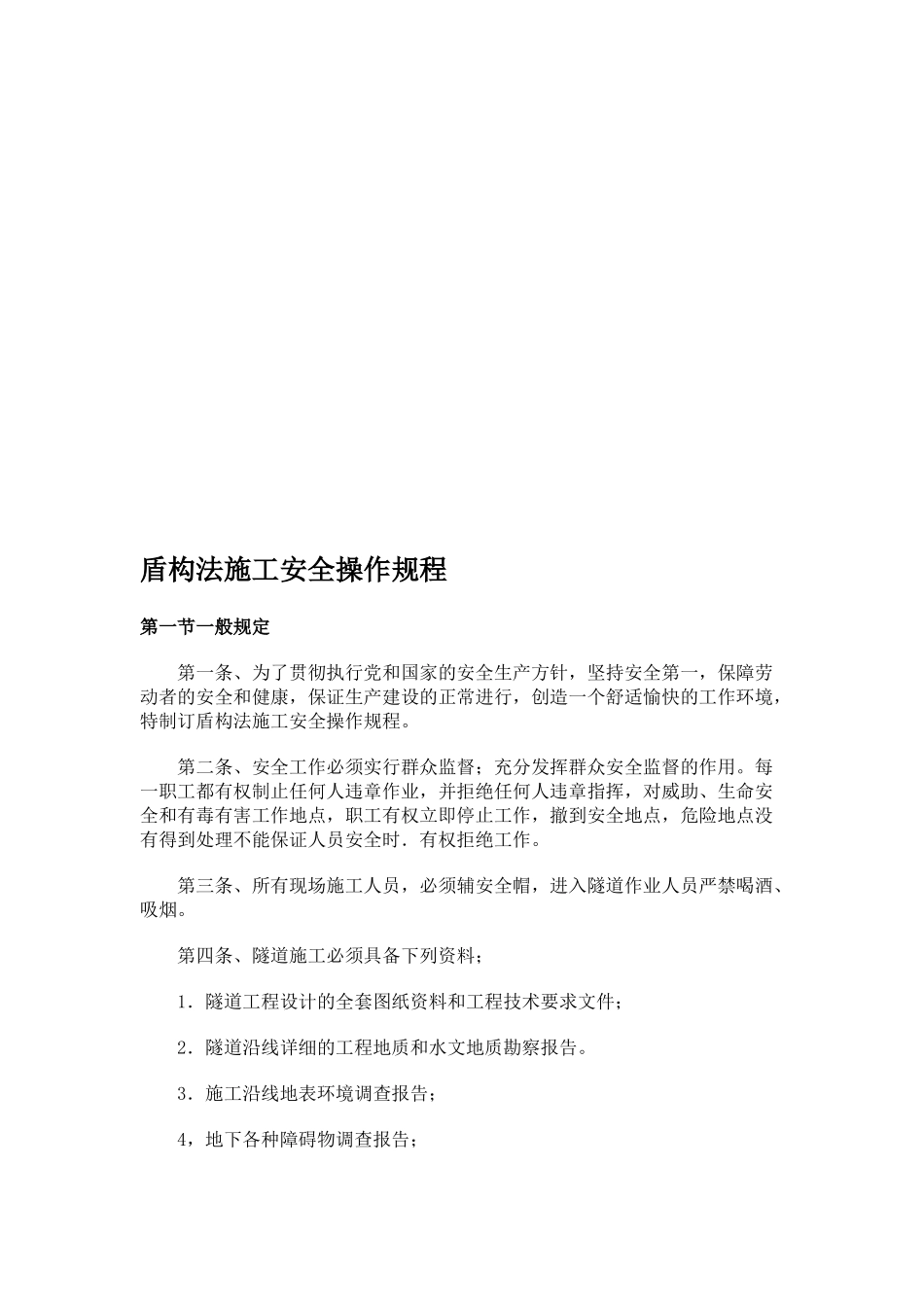 盾构法施工安全操作规程

第一节一般规定

第一条、为了贯彻执行党和国家的安全生产方针，坚持安全第一，保障劳动者的安全和健康，保证生产建设的正常进行，创造一个舒适愉快的工作环境，特制订盾构法施工安全操作规程。

第二条、安全工作必须实行群众监督；充分发挥群众安全监督的作用。每一职工都有权制止任何人违章作业，并拒绝任何人违章指挥，对威助、生命安全和有毒有害工作地点，职工有权立即停止工作，撤到安全地点，危险地点没有得到处理不能保证人员安全时．有权拒绝工作。

第三条、所有现场施工人员，必须辅安全帽，进入隧道作业人员严禁喝酒、吸烟。

第四条、隧道施工必须具备下列资料；

1．隧道工程设计的全套图纸资料和工程技术要求文件；

2．隧道沿线详细的工程地质和水文地质勘察报告。

3．施工沿线地表环境调查报告；

4，地下各种障碍物调查报告；